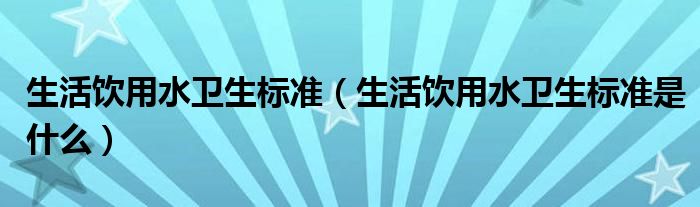 生活饮用水卫生标准（生活饮用水卫生标准是什么）